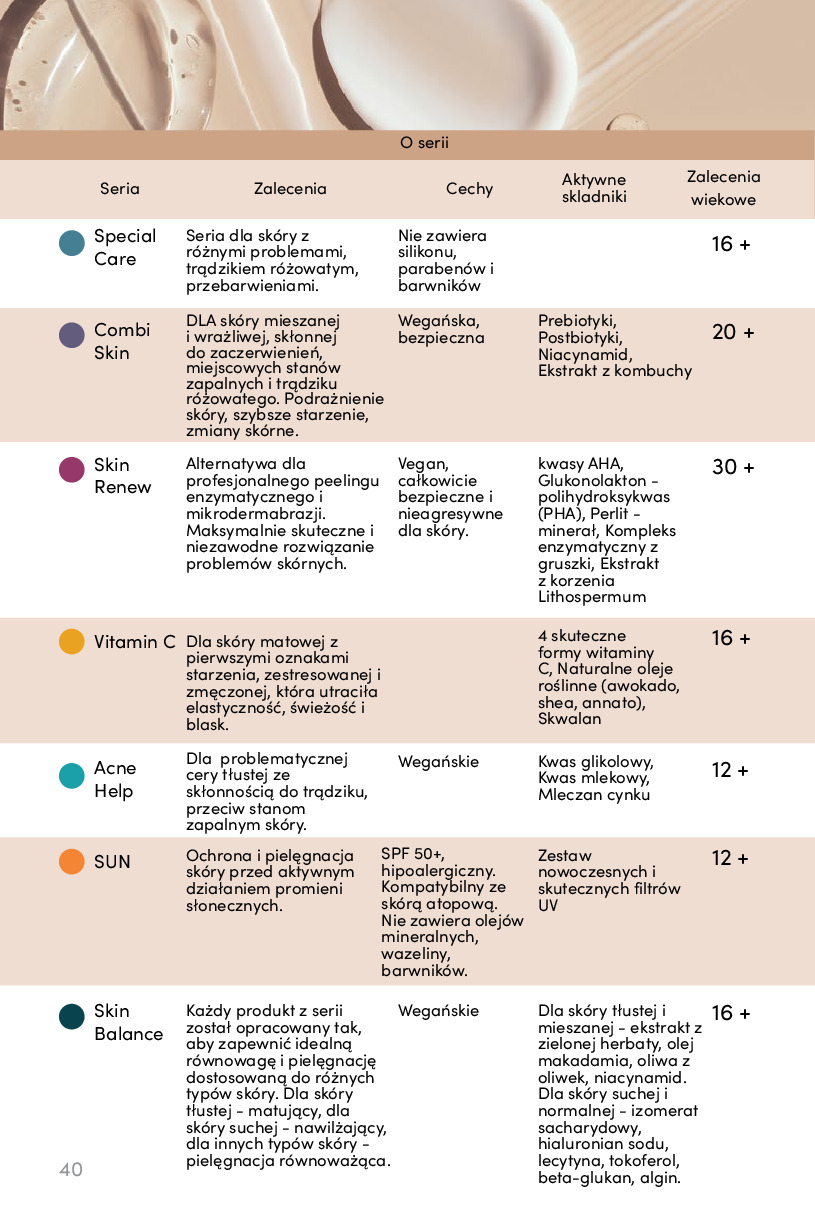 O serii

| Seria | Zalecenia | Cechy | Aktywne skladniki | Zalecenia wiekowe |
|---|---|---|---|---|
| Special Care | Seria dla skóry z różnymi problemami, trądzikiem różowatym, przebarwieniami. | Nie zawiera silikonu, parabenów i barwników | | 16 + |
| Combi Skin | DLA skóry mieszanej i wrażliwej, skłonnej do zaczerwienień, miejscowych stanów zapalnych i trądziku różowatego. Podrażnienie skóry, szybsze starzenie, zmiany skórne. | Wegańska, bezpieczna | Prebiotyki, Postbiotyki, Niacynamid, Ekstrakt z kombuchy | 20 + |
| Skin Renew | Alternatywa dla profesjonalnego peelingu enzymatycznego i mikrodermabrazji. Maksymalnie skuteczne i niezawodne rozwiązanie problemów skórnych. | Vegan, całkowicie bezpieczne i nieagresywne dla skóry. | kwasy AHA, Glukonolakton - polihydroksykwas (PHA), Perlit - minerał, Kompleks enzymatyczny z gruszki, Ekstrakt z korzenia Lithospermum | 30 + |
| Vitamin C | Dla skóry matowej z pierwszymi oznakami starzenia, zestresowanej i zmęczonej, która utraciła elastyczność, świeżość i blask. | | 4 skuteczne formy witaminy C, Naturalne oleje roślinne (awokado, shea, annato), Skwalan | 16 + |
| Acne Help | Dla problematycznej cery tłustej ze skłonnością do trądziku, przeciw stanom zapalnym skóry. | Wegańskie | Kwas glikolowy, Kwas mlekowy, Mleczan cynku | 12 + |
| SUN | Ochrona i pielęgnacja skóry przed aktywnym działaniem promieni słonecznych. | SPF 50+, hipoalergiczny. Kompatybilny ze skórą atopową. Nie zawiera olejów mineralnych, wazeliny, barwników. | Zestaw nowoczesnych i skutecznych filtrów UV | 12 + |
| Skin Balance | Każdy produkt z serii został opracowany tak, aby zapewnić idealną równowagę i pielęgnację dostosowaną do różnych typów skóry. Dla skóry tłustej - matujący, dla skóry suchej - nawilżający, dla innych typów skóry - pielęgnacja równoważąca. | Wegańskie | Dla skóry tłustej i mieszanej - ekstrakt z zielonej herbaty, olej makadamia, oliwa z oliwek, niacynamid. Dla skóry suchej i normalnej - izomerat sacharydowy, hialuronian sodu, lecytyna, tokoferol, beta-glukan, algin. | 16 + |

40